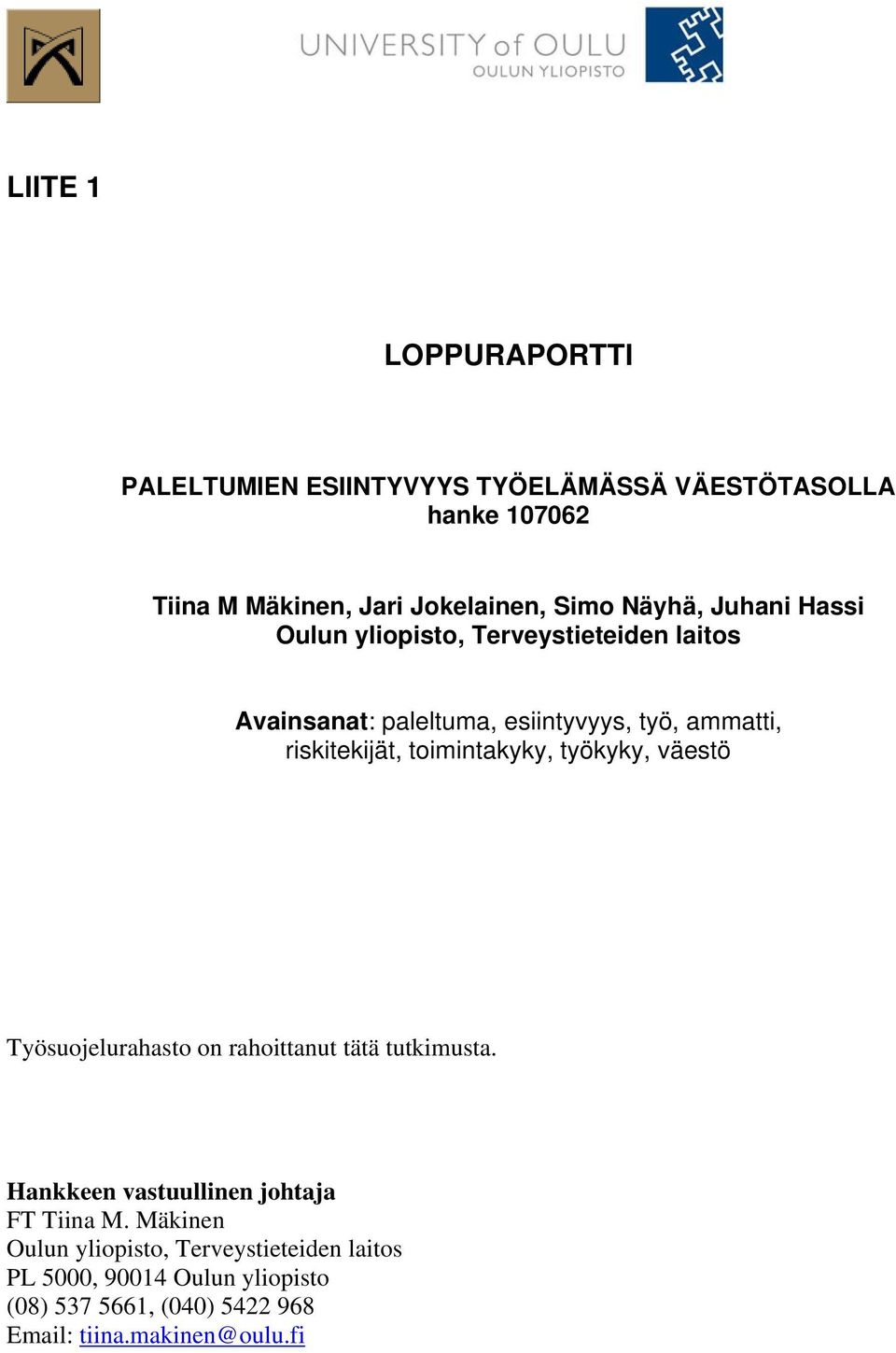 UNIVERSITY of OULU
OULUN YLIOPISTO

LIITE 1

LOPPURAPORTTI

PALELTUMIEN ESIINTYVYYS TYÖELÄMÄSSÄ VÄESTÖTASOLLA
hanke 107062

Tiina M Mäkinen, Jari Jokelainen, Simo Näyhä, Juhani Hassi
Oulun yliopisto, Terveystieteiden laitos

Avainsanat: paleltuma, esiintyvyys, työ, ammatti, riskitekijät, toimintakyky, työkyky, väestö

Työsuojelurahasto on rahoittanut tätä tutkimusta.

Hankkeen vastuullinen johtaja
FT Tiina M. Mäkinen
Oulun yliopisto, Terveystieteiden laitos
PL 5000, 90014 Oulun yliopisto
(08) 537 5661, (040) 5422 968
Email: tiina.makinen@oulu.fi